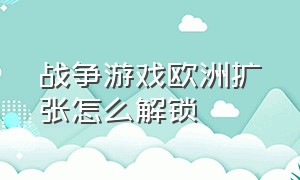 战争游戏欧洲扩张怎么解锁